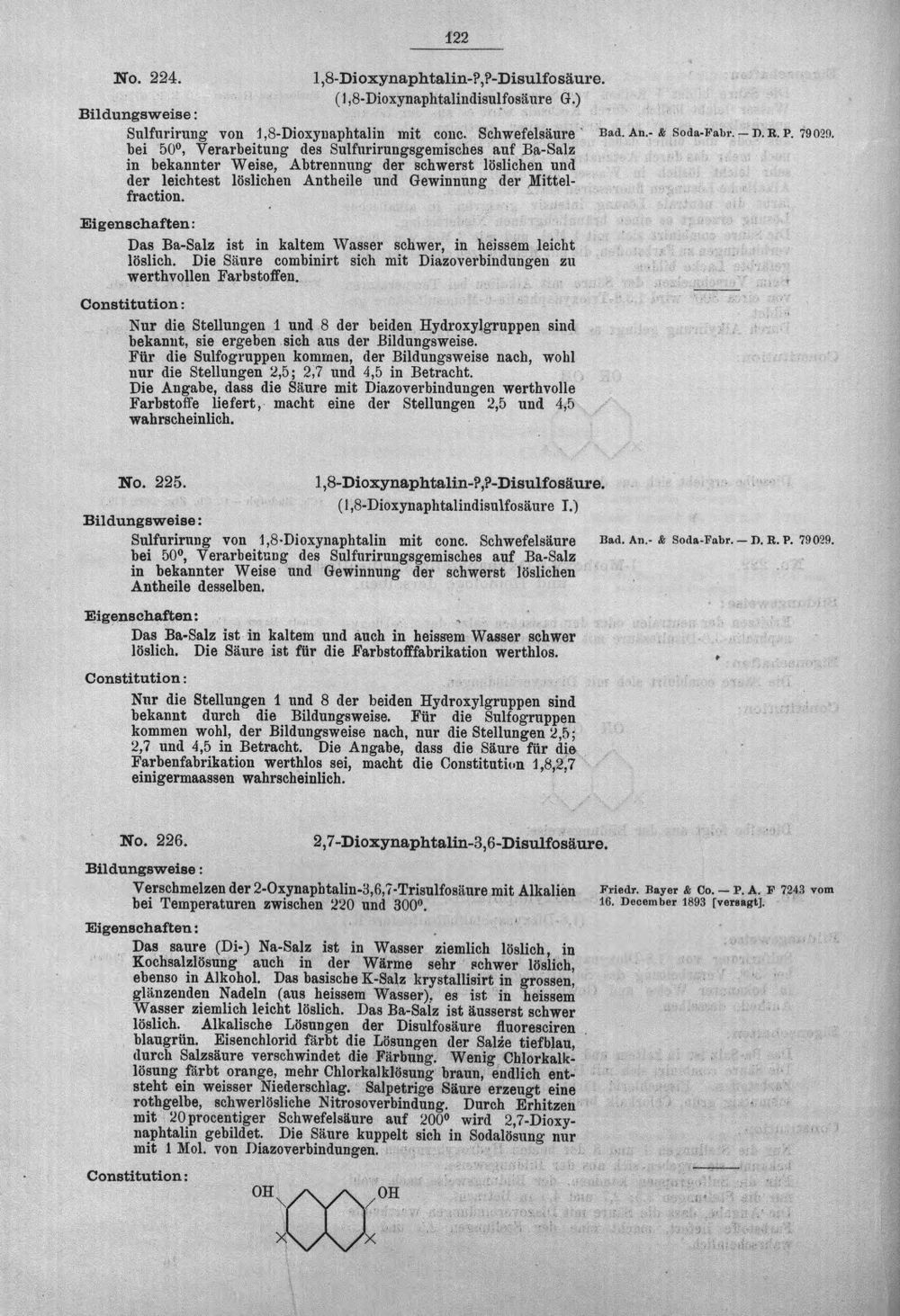 122

No. 224. 1,8-Dioxynaphtalin-?,?-Disulfosäure.

(1,8-Dioxynaphtalindisulfosäure G.)

Bildungsweise:

Sulfurirung von 1,8-Dioxynaphtalin mit conc. Schwefelsäure bei 50°, Verarbeitung des Sulfurirungsgemisches auf Ba-Salz in bekannter Weise, Abtrennung der schwerst löslichen und der leichtest löslichen Antheile und Gewinnung der Mittelfraction.

Bad. An.- & Soda-Fabr. — D. R. P. 79029.

Eigenschaften:

Das Ba-Salz ist in kaltem Wasser schwer, in heissem leicht löslich. Die Säure combinirt sich mit Diazoverbindungen zu werthvollen Farbstoffen.

Constitution:

Nur die Stellungen 1 und 8 der beiden Hydroxylgruppen sind bekannt, sie ergeben sich aus der Bildungsweise.
Für die Sulfogruppen kommen, der Bildungsweise nach, wohl nur die Stellungen 2,5; 2,7 und 4,5 in Betracht.
Die Angabe, dass die Säure mit Diazoverbindungen werthvolle Farbstoffe liefert, macht eine der Stellungen 2,5 und 4,5 wahrscheinlich.

No. 225. 1,8-Dioxynaphtalin-?,?-Disulfosäure.

(1,8-Dioxynaphtalindisulfosäure I.)

Bildungsweise:

Sulfurirung von 1,8-Dioxynaphtalin mit conc. Schwefelsäure bei 50°, Verarbeitung des Sulfurirungsgemisches auf Ba-Salz in bekannter Weise und Gewinnung der schwerst löslichen Antheile desselben.

Bad. An.- & Soda-Fabr. — D. R. P. 79029.

Eigenschaften:

Das Ba-Salz ist in kaltem und auch in heissem Wasser schwer löslich. Die Säure ist für die Farbstofffabrikation werthlos.

Constitution:

Nur die Stellungen 1 und 8 der beiden Hydroxylgruppen sind bekannt durch die Bildungsweise. Für die Sulfogruppen kommen wohl, der Bildungsweise nach, nur die Stellungen 2,5; 2,7 und 4,5 in Betracht. Die Angabe, dass die Säure für die Farbenfabrikation werthlos sei, macht die Constitution 1,8,2,7 einigermaassen wahrscheinlich.

No. 226. 2,7-Dioxynaphtalin-3,6-Disulfosäure.

Bildungsweise:

Verschmelzen der 2-Oxynaphtalin-3,6,7-Trisulfosäure mit Alkalien bei Temperaturen zwischen 220 und 300°.

Friedr. Bayer & Co. — P. A. F 7243 vom 16. December 1893 [versagt].

Eigenschaften:

Das saure (Di-) Na-Salz ist in Wasser ziemlich löslich, in Kochsalzlösung auch in der Wärme sehr schwer löslich, ebenso in Alkohol. Das basische K-Salz krystallisirt in grossen, glänzenden Nadeln (aus heissem Wasser), es ist in heissem Wasser ziemlich leicht löslich. Das Ba-Salz ist äusserst schwer löslich. Alkalische Lösungen der Disulfosäure fluoresciren blaugrün. Eisenchlorid färbt die Lösungen der Salze tiefblau, durch Salzsäure verschwindet die Färbung. Wenig Chlorkalklösung färbt orange, mehr Chlorkalklösung braun, endlich entsteht ein weisser Niederschlag. Salpetrige Säure erzeugt eine rothgelbe, schwerlösliche Nitrosoverbindung. Durch Erhitzen mit 20procentiger Schwefelsäure auf 200° wird 2,7-Dioxynaphtalin gebildet. Die Säure kuppelt sich in Sodalösung nur mit 1 Mol. von Diazoverbindungen.

Constitution:

OH OH